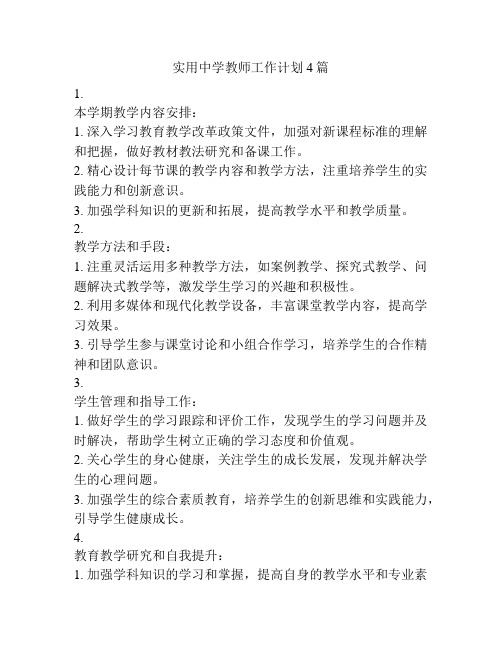 实用中学教师工作计划4篇

1.
本学期教学内容安排：
1. 深入学习教育教学改革政策文件，加强对新课程标准的理解和把握，做好教材教法研究和备课工作。
2. 精心设计每节课的教学内容和教学方法，注重培养学生的实践能力和创新意识。
3. 加强学科知识的更新和拓展，提高教学水平和教学质量。
2.
教学方法和手段：
1. 注重灵活运用多种教学方法，如案例教学、探究式教学、问题解决式教学等，激发学生学习的兴趣和积极性。
2. 利用多媒体和现代化教学设备，丰富课堂教学内容，提高学习效果。
3. 引导学生参与课堂讨论和小组合作学习，培养学生的合作精神和团队意识。
3.
学生管理和指导工作：
1. 做好学生的学习跟踪和评价工作，发现学生的学习问题并及时解决，帮助学生树立正确的学习态度和价值观。
2. 关心学生的身心健康，关注学生的成长发展，发现并解决学生的心理问题。
3. 加强学生的综合素质教育，培养学生的创新思维和实践能力，引导学生健康成长。
4.
教育教学研究和自我提升：
1. 加强学科知识的学习和掌握，提高自身的教学水平和专业素